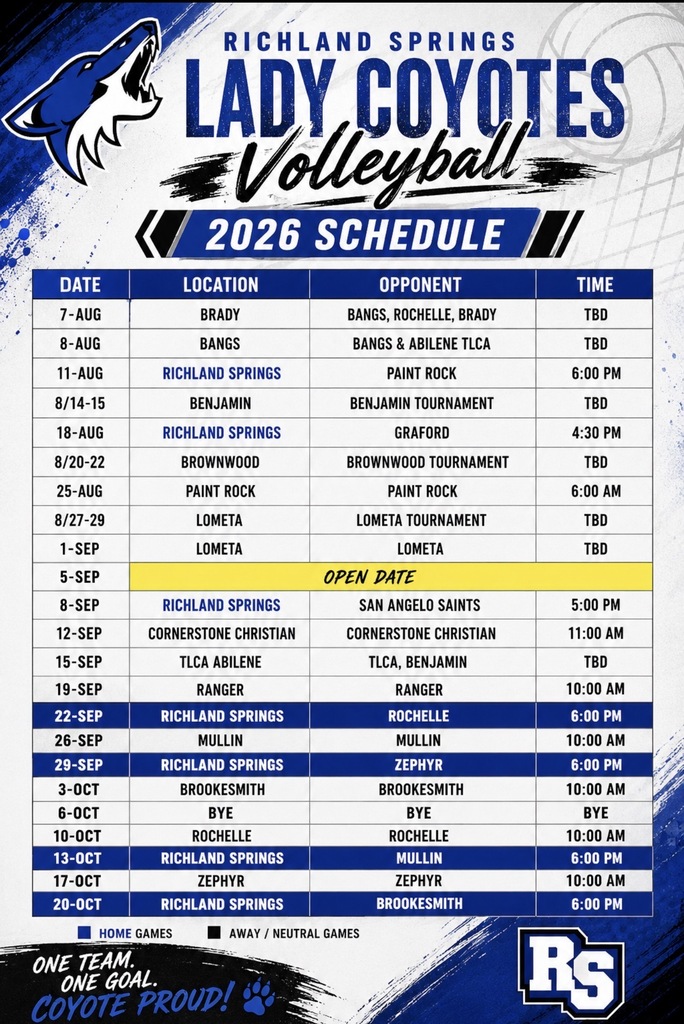 RICHLAND SPRINGS
LADY COYOTES
Volleyball
2026 SCHEDULE

| DATE | LOCATION | OPPONENT | TIME |
|---|---|---|---|
| 7-AUG | BRADY | BANGS, ROCHELLE, BRADY | TBD |
| 8-AUG | BANGS | BANGS & ABILENE TLCA | TBD |
| 11-AUG | RICHLAND SPRINGS | PAINT ROCK | 6:00 PM |
| 8/14-15 | BENJAMIN | BENJAMIN TOURNAMENT | TBD |
| 18-AUG | RICHLAND SPRINGS | GRAFORD | 4:30 PM |
| 8/20-22 | BROWNWOOD | BROWNWOOD TOURNAMENT | TBD |
| 25-AUG | PAINT ROCK | PAINT ROCK | 6:00 AM |
| 8/27-29 | LOMETA | LOMETA TOURNAMENT | TBD |
| 1-SEP | LOMETA | LOMETA | TBD |
| 5-SEP | OPEN DATE | | |
| 8-SEP | RICHLAND SPRINGS | SAN ANGELO SAINTS | 5:00 PM |
| 12-SEP | CORNERSTONE CHRISTIAN | CORNERSTONE CHRISTIAN | 11:00 AM |
| 15-SEP | TLCA ABILENE | TLCA, BENJAMIN | TBD |
| 19-SEP | RANGER | RANGER | 10:00 AM |
| 22-SEP | RICHLAND SPRINGS | ROCHELLE | 6:00 PM |
| 26-SEP | MULLIN | MULLIN | 10:00 AM |
| 29-SEP | RICHLAND SPRINGS | ZEPHYR | 6:00 PM |
| 3-OCT | BROOKESMITH | BROOKESMITH | 10:00 AM |
| 6-OCT | BYE | BYE | BYE |
| 10-OCT | ROCHELLE | ROCHELLE | 10:00 AM |
| 13-OCT | RICHLAND SPRINGS | MULLIN | 6:00 PM |
| 17-OCT | ZEPHYR | ZEPHYR | 10:00 AM |
| 20-OCT | RICHLAND SPRINGS | BROOKESMITH | 6:00 PM |

HOME GAMES
AWAY / NEUTRAL GAMES

ONE TEAM.
ONE GOAL.
COYOTE PROUD!

RS